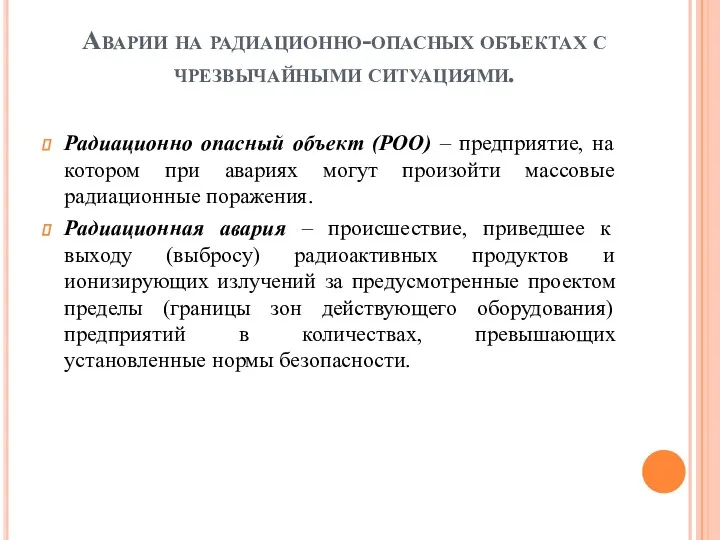 Аварии на радиационно-опасных объектах с чрезвычайными ситуациями.

Радиационно опасный объект (РОО) – предприятие, на котором при авариях могут произойти массовые радиационные поражения.

Радиационная авария – происшествие, приведшее к выходу (выбросу) радиоактивных продуктов и ионизирующих излучений за предусмотренные проектом пределы (границы зон действующего оборудования) предприятий в количествах, превышающих установленные нормы безопасности.